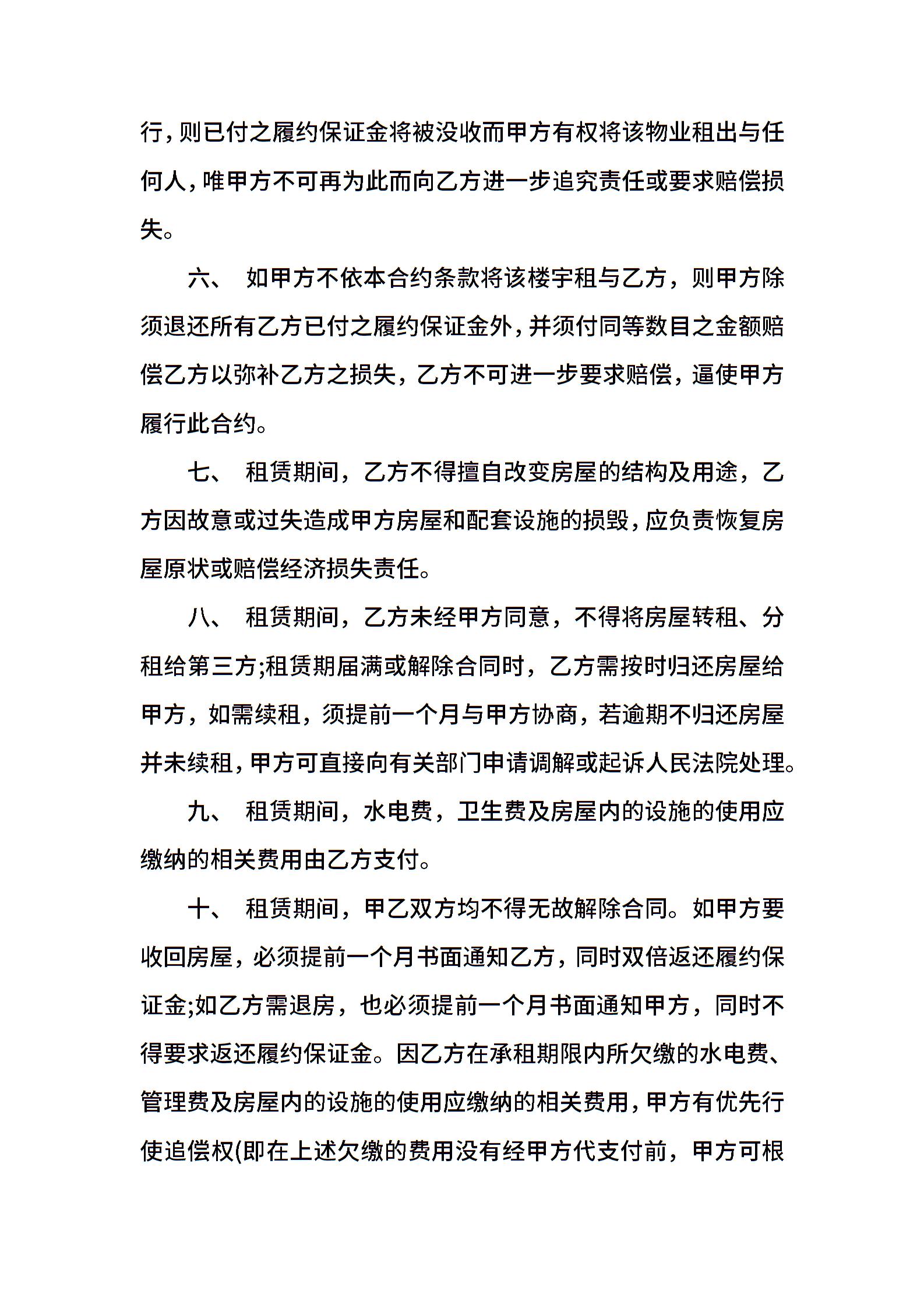 行，则已付之履约保证金将被没收而甲方有权将该物业租出与任何人，唯甲方不可再为此而向乙方进一步追究责任或要求赔偿损失。

六、 如甲方不依本合约条款将该楼宇租与乙方，则甲方除须退还所有乙方已付之履约保证金外，并须付同等数目之金额赔偿乙方以弥补乙方之损失，乙方不可进一步要求赔偿，逼使甲方履行此合约。

七、 租赁期间，乙方不得擅自改变房屋的结构及用途，乙方因故意或过失造成甲方房屋和配套设施的损毁，应负责恢复房屋原状或赔偿经济损失责任。

八、 租赁期间，乙方未经甲方同意，不得将房屋转租、分租给第三方;租赁期届满或解除合同时，乙方需按时归还房屋给甲方，如需续租，须提前一个月与甲方协商，若逾期不归还房屋并未续租，甲方可直接向有关部门申请调解或起诉人民法院处理。

九、 租赁期间，水电费，卫生费及房屋内的设施的使用应缴纳的相关费用由乙方支付。

十、 租赁期间，甲乙双方均不得无故解除合同。如甲方要收回房屋，必须提前一个月书面通知乙方，同时双倍返还履约保证金;如乙方需退房，也必须提前一个月书面通知甲方，同时不得要求返还履约保证金。因乙方在承租期限内所欠缴的水电费、管理费及房屋内的设施的使用应缴纳的相关费用，甲方有优先行使追偿权(即在上述欠缴的费用没有经甲方代支付前，甲方可根